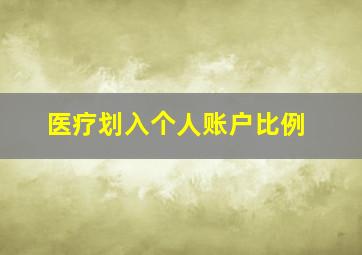 医疗划入个人账户比例